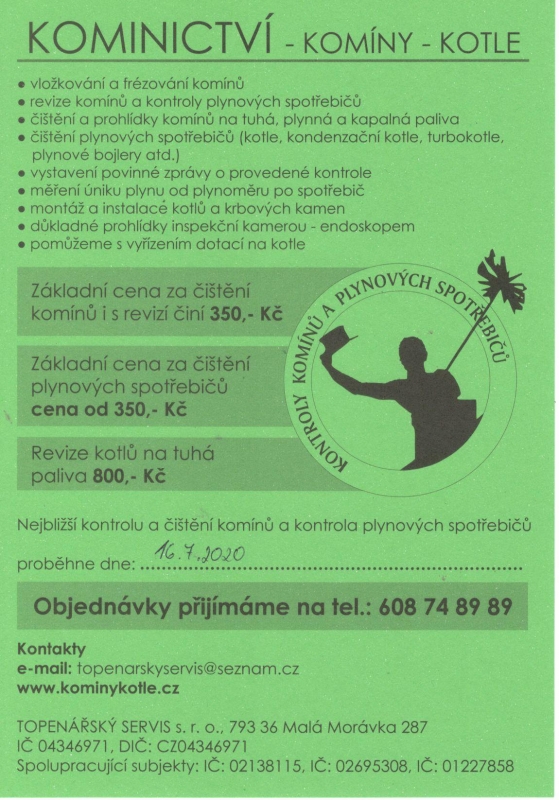 KOMINICTVÍ - KOMÍNY - KOTLE

• vložkování a frézování komínů
• revize komínů a kontroly plynových spotřebičů
• čištění a prohlídky komínů na tuhá, plynná a kapalná paliva
• čištění plynových spotřebičů (kotle, kondenzační kotle, turbokotle, plynové bojlery atd.)
• vystavení povinné zprávy o provedené kontrole
• měření úniku plynu od plynoměru po spotřebič
• montáž a instalace kotlů a krbových kamen
• důkladné prohlídky inspekční kamerou - endoskopem
• pomůžeme s vyřízením dotací na kotle

Základní cena za čištění komínů i s revizí činí 350,- Kč

Základní cena za čištění plynových spotřebičů cena od 350,- Kč

Revize kotlů na tuhá paliva 800,- Kč

KONTROLY KOMÍNŮ A PLYNOVÝCH SPOTŘEBIČŮ

Nejbližší kontrolu a čištění komínů a kontrola plynových spotřebičů proběhne dne: 16.7.2020

Objednávky přijímáme na tel.: 608 74 89 89

Kontakty
e-mail: topenarskyservis@seznam.cz
www.kominykotle.cz

TOPENÁŘSKÝ SERVIS s. r. o., 793 36 Malá Morávka 287
IČ 04346971, DIČ: CZ04346971
Spolupracující subjekty: IČ: 02138115, IČ: 02695308, IČ: 01227858